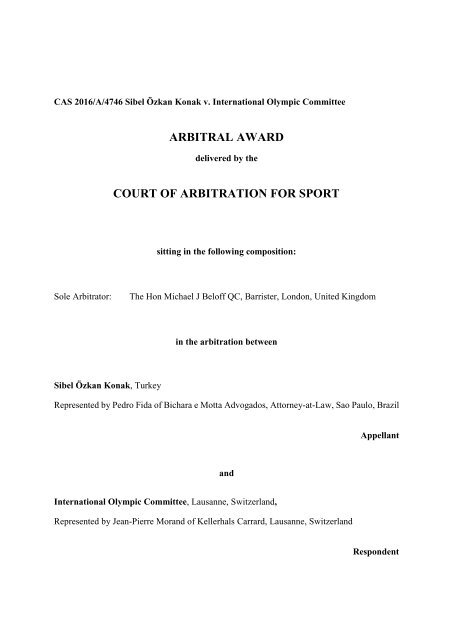 CAS 2016/A/4746 Sibel Özkan Konak v. International Olympic Committee

ARBITRAL AWARD

delivered by the

COURT OF ARBITRATION FOR SPORT

sitting in the following composition:

Sole Arbitrator: The Hon Michael J Beloff QC, Barrister, London, United Kingdom

in the arbitration between

Sibel Özkan Konak, Turkey

Represented by Pedro Fida of Bichara e Motta Advogados, Attorney-at-Law, Sao Paulo, Brazil

Appellant

and

International Olympic Committee, Lausanne, Switzerland,

Represented by Jean-Pierre Morand of Kellerhals Carrard, Lausanne, Switzerland

Respondent